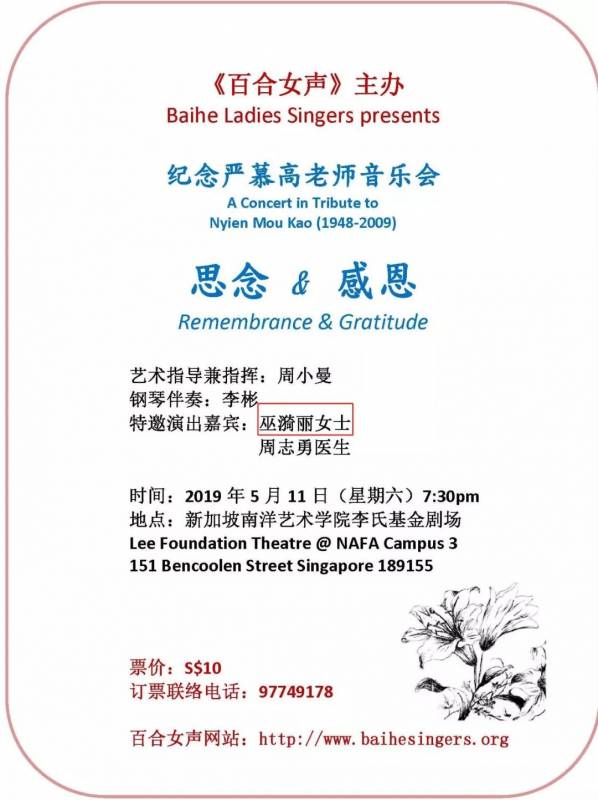 《百合女声》主办
Baihe Ladies Singers presents

纪念严慕高老师音乐会
A Concert in Tribute to
Nyien Mou Kao (1948-2009)

思念 & 感恩
Remembrance & Gratitude

艺术指导兼指挥：周小曼
钢琴伴奏：李彬
特邀演出嘉宾：巫漪丽女士
周志勇医生

时间：2019 年 5 月 11 日（星期六）7:30pm
地点：新加坡南洋艺术学院李氏基金剧场
Lee Foundation Theatre @ NAFA Campus 3
151 Bencoolen Street Singapore 189155

票价：S$10
订票联络电话：97749178

百合女声网站：http://www.baihesingers.org